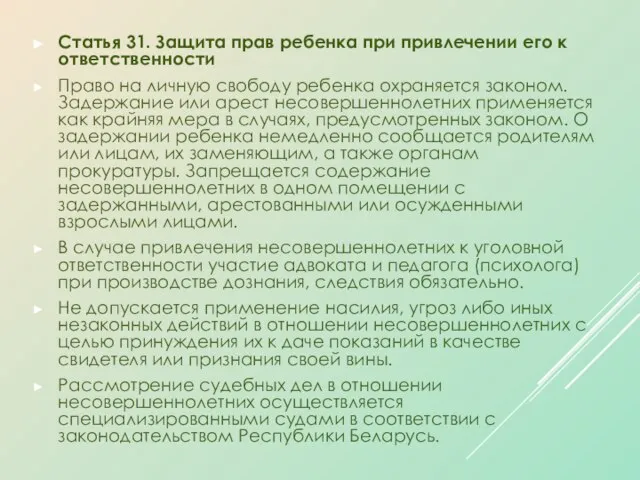 Статья 31. Защита прав ребенка при привлечении его к ответственности

Право на личную свободу ребенка охраняется законом. Задержание или арест несовершеннолетних применяется как крайняя мера в случаях, предусмотренных законом. О задержании ребенка немедленно сообщается родителям или лицам, их заменяющим, а также органам прокуратуры. Запрещается содержание несовершеннолетних в одном помещении с задержанными, арестованными или осужденными взрослыми лицами.

В случае привлечения несовершеннолетних к уголовной ответственности участие адвоката и педагога (психолога) при производстве дознания, следствия обязательно.

Не допускается применение насилия, угроз либо иных незаконных действий в отношении несовершеннолетних с целью принуждения их к даче показаний в качестве свидетеля или признания своей вины.

Рассмотрение судебных дел в отношении несовершеннолетних осуществляется специализированными судами в соответствии с законодательством Республики Беларусь.